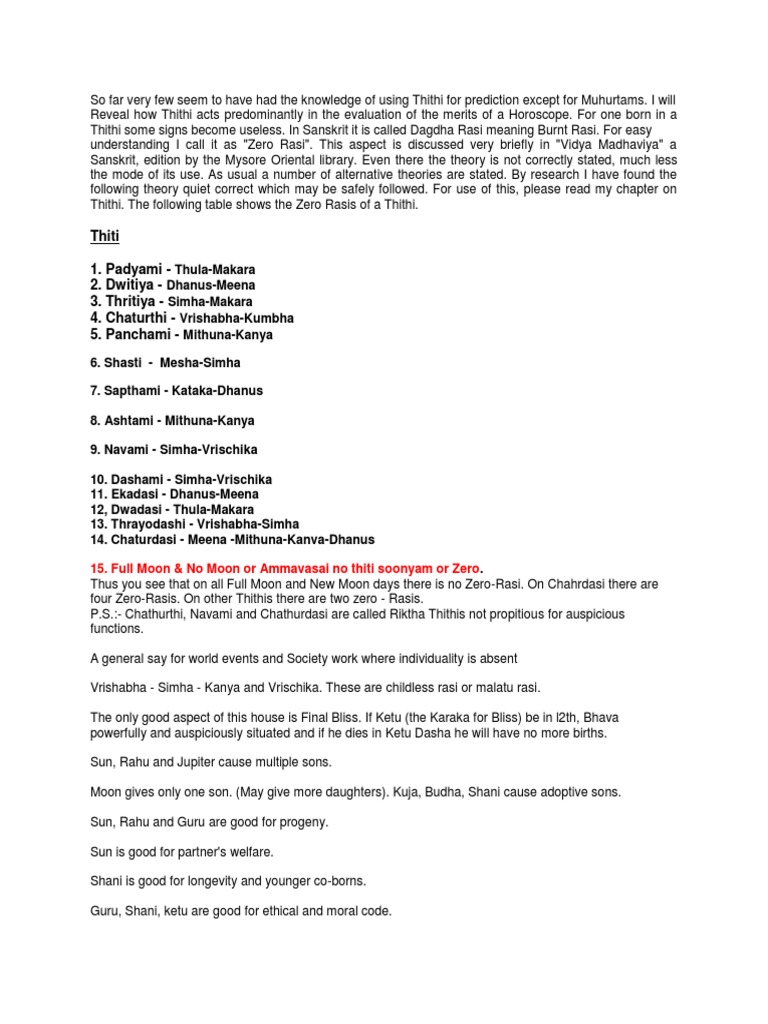 So far very few seem to have had the knowledge of using Thithi for prediction except for Muhurtams. I will Reveal how Thithi acts predominantly in the evaluation of the merits of a Horoscope. For one born in a Thithi some signs become useless. In Sanskrit it is called Dagdha Rasi meaning Burnt Rasi. For easy understanding I call it as "Zero Rasi". This aspect is discussed very briefly in "Vidya Madhaviya" a Sanskrit, edition by the Mysore Oriental library. Even there the theory is not correctly stated, much less the mode of its use. As usual a number of alternative theories are stated. By research I have found the following theory quiet correct which may be safely followed. For use of this, please read my chapter on Thithi. The following table shows the Zero Rasis of a Thithi.

Thiti

1. Padyami - Thula-Makara
2. Dwitiya - Dhanus-Meena
3. Thritiya - Simha-Makara
4. Chaturthi - Vrishabha-Kumbha
5. Panchami - Mithuna-Kanya

6. Shasti - Mesha-Simha

7. Sapthami - Kataka-Dhanus

8. Ashtami - Mithuna-Kanya

9. Navami - Simha-Vrischika

10. Dashami - Simha-Vrischika
11. Ekadasi - Dhanus-Meena
12, Dwadasi - Thula-Makara
13. Thrayodashi - Vrishabha-Simha
14. Chaturdasi - Meena -Mithuna-Kanva-Dhanus

15. Full Moon & No Moon or Ammavasai no thiti soonyam or Zero.
Thus you see that on all Full Moon and New Moon days there is no Zero-Rasi. On Chahrdasi there are four Zero-Rasis. On other Thithis there are two zero - Rasis.
P.S.:- Chathurthi, Navami and Chathurdasi are called Riktha Thithis not propitious for auspicious functions.

A general say for world events and Society work where individuality is absent

Vrishabha - Simha - Kanya and Vrischika. These are childless rasi or malatu rasi.

The only good aspect of this house is Final Bliss. If Ketu (the Karaka for Bliss) be in l2th, Bhava powerfully and auspiciously situated and if he dies in Ketu Dasha he will have no more births.

Sun, Rahu and Jupiter cause multiple sons.

Moon gives only one son. (May give more daughters). Kuja, Budha, Shani cause adoptive sons.

Sun, Rahu and Guru are good for progeny.

Sun is good for partner's welfare.

Shani is good for longevity and younger co-borns.

Guru, Shani, ketu are good for ethical and moral code.